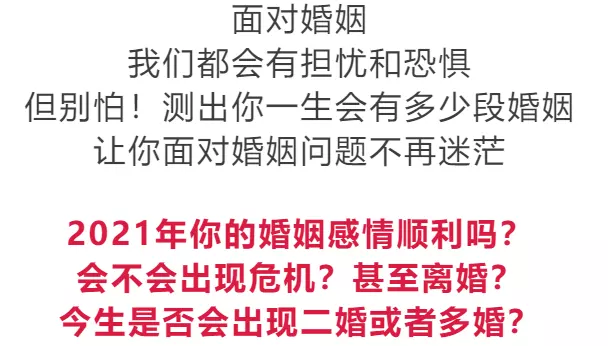 面对婚姻
我们都会有担忧和恐惧
但别怕！测出你一生会有多少段婚姻
让你面对婚姻问题不再迷茫

2021年你的婚姻感情顺利吗？
会不会出现危机？甚至离婚？
今生是否会出现二婚或者多婚？